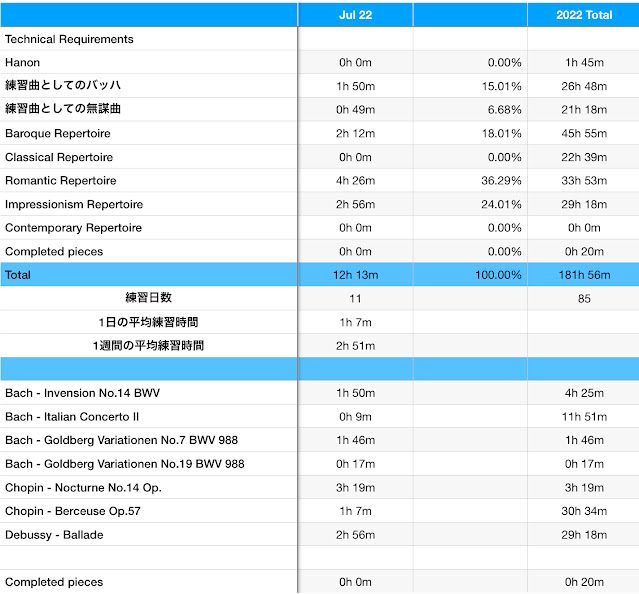 | | Jul 22 | | 2022 Total |
|---|---|---|---|
| Technical Requirements | | | |
| Hanon | 0h 0m | 0.00% | 1h 45m |
| 練習曲としてのバッハ | 1h 50m | 15.01% | 26h 48m |
| 練習曲としての無謀曲 | 0h 49m | 6.68% | 21h 18m |
| Baroque Repertoire | 2h 12m | 18.01% | 45h 55m |
| Classical Repertoire | 0h 0m | 0.00% | 22h 39m |
| Romantic Repertoire | 4h 26m | 36.29% | 33h 53m |
| Impressionism Repertoire | 2h 56m | 24.01% | 29h 18m |
| Contemporary Repertoire | 0h 0m | 0.00% | 0h 0m |
| Completed pieces | 0h 0m | 0.00% | 0h 20m |
| Total | 12h 13m | 100.00% | 181h 56m |
| 練習日数 | 11 | | 85 |
| 1日の平均練習時間 | 1h 7m | | |
| 1週間の平均練習時間 | 2h 51m | | |
| | | | |
| Bach - Invension No.14 BWV | 1h 50m | | 4h 25m |
| Bach - Italian Concerto II | 0h 9m | | 11h 51m |
| Bach - Goldberg Variationen No.7 BWV 988 | 1h 46m | | 1h 46m |
| Bach - Goldberg Variationen No.19 BWV 988 | 0h 17m | | 0h 17m |
| Chopin - Nocturne No.14 Op. | 3h 19m | | 3h 19m |
| Chopin - Berceuse Op.57 | 1h 7m | | 30h 34m |
| Debussy - Ballade | 2h 56m | | 29h 18m |
| | | | |
| Completed pieces | 0h 0m | | 0h 20m |